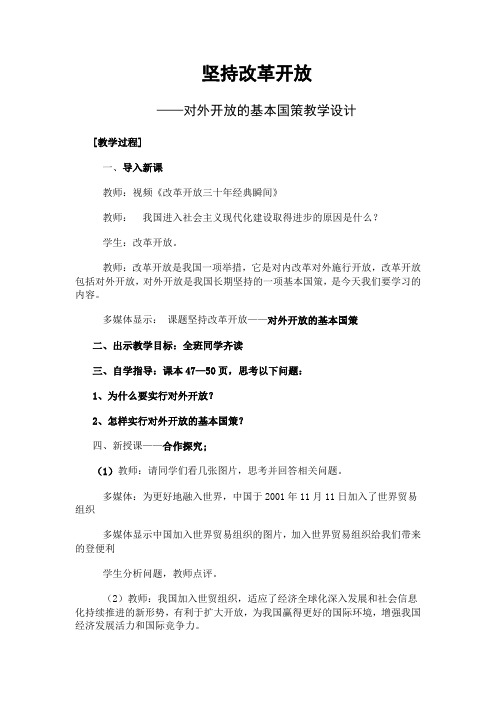 坚持改革开放

——对外开放的基本国策教学设计

[教学过程]

一、导入新课

教师：视频《改革开放三十年经典瞬间》

教师：　我国进入社会主义现代化建设取得进步的原因是什么？

学生：改革开放。

教师：改革开放是我国一项举措，它是对内改革对外施行开放，改革开放包括对外开放，对外开放是我国长期坚持的一项基本国策，是今天我们要学习的内容。

多媒体显示：　课题坚持改革开放——对外开放的基本国策

二、出示教学目标：全班同学齐读

三、自学指导：课本 47—50 页，思考以下问题：

1、为什么要实行对外开放？

2、怎样实行对外开放的基本国策？

四、新授课——合作探究：

（1）教师：请同学们看几张图片，思考并回答相关问题。

多媒体：为更好地融入世界，中国于 2001 年 11 月 11 日加入了世界贸易组织

多媒体显示中国加入世界贸易组织的图片，加入世界贸易组织给我们带来的登便利

学生分析问题，教师点评。

（2）教师：我国加入世贸组织，适应了经济全球化深入发展和社会信息化持续推进的新形势，有利于扩大开放，为我国赢得更好的国际环境，增强我国经济发展活力和国际竞争力。